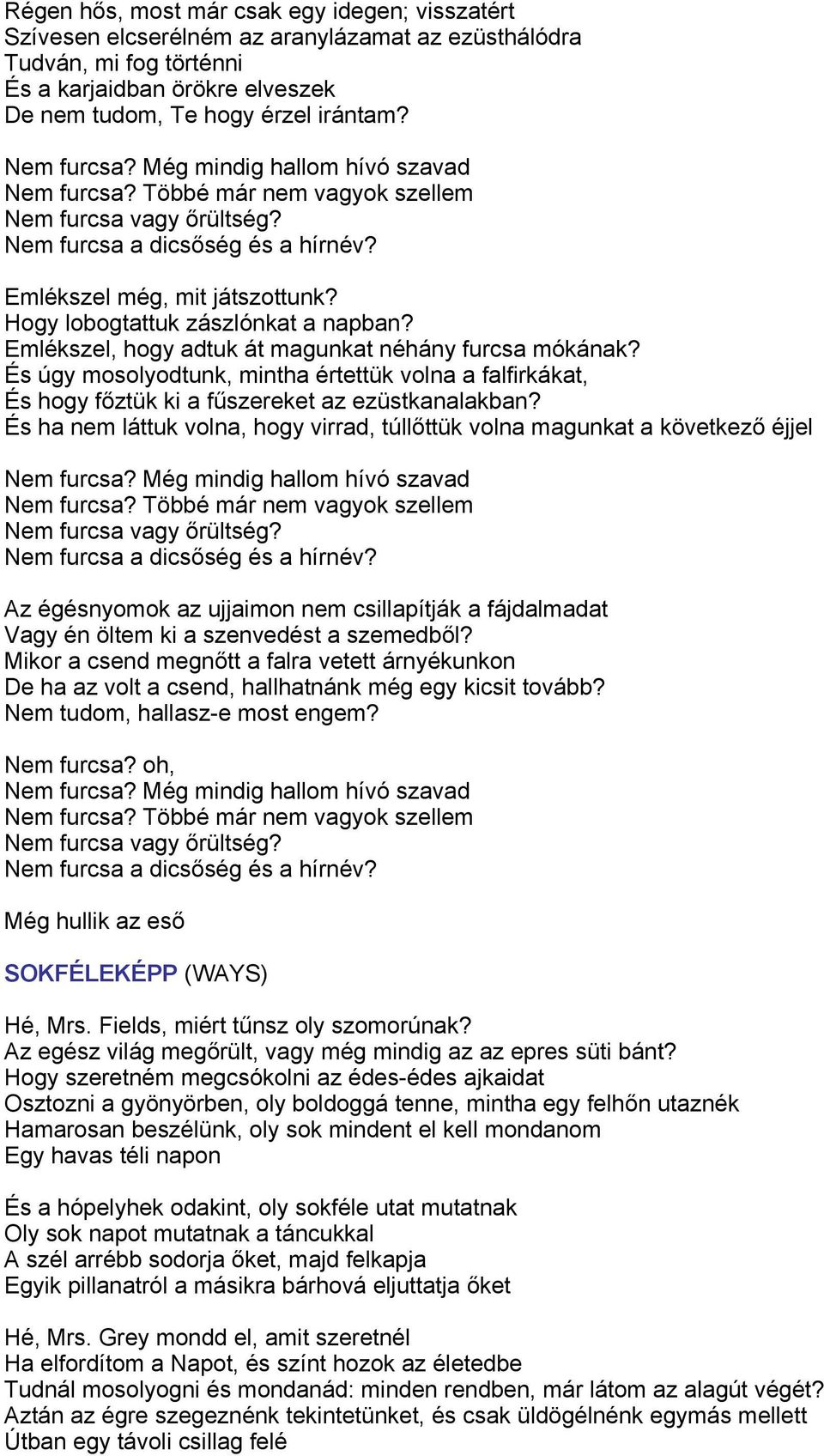 Régen hős, most már csak egy idegen; visszatért
Szívesen elcserélném az aranylázamat az ezüsthálódra
Tudván, mi fog történni
És a karjaidban örökre elveszek
De nem tudom, Te hogy érzel irántam?

Nem furcsa? Még mindig hallom hívó szavad
Nem furcsa? Többé már nem vagyok szellem
Nem furcsa vagy őrültség?
Nem furcsa a dicsőség és a hírnév?

Emlékszel még, mit játszottunk?
Hogy lobogtattuk zászlónkat a napban?
Emlékszel, hogy adtuk át magunkat néhány furcsa mókának?
És úgy mosolyodtunk, mintha értettük volna a falfirkákat,
És hogy főztük ki a fűszereket az ezüstkanalakban?
És ha nem láttuk volna, hogy virrad, túllőttük volna magunkat a következő éjjel

Nem furcsa? Még mindig hallom hívó szavad
Nem furcsa? Többé már nem vagyok szellem
Nem furcsa vagy őrültség?
Nem furcsa a dicsőség és a hírnév?

Az égésnyomok az ujjaimon nem csillapítják a fájdalmadat
Vagy én öltem ki a szenvedést a szemedből?
Mikor a csend megnőtt a falra vetett árnyékunkon
De ha az volt a csend, hallhatnánk még egy kicsit tovább?
Nem tudom, hallasz-e most engem?

Nem furcsa? oh,
Nem furcsa? Még mindig hallom hívó szavad
Nem furcsa? Többé már nem vagyok szellem
Nem furcsa vagy őrültség?
Nem furcsa a dicsőség és a hírnév?

Még hullik az eső

SOKFÉLEKÉPP (WAYS)

Hé, Mrs. Fields, miért tűnsz oly szomorúnak?
Az egész világ megőrült, vagy még mindig az az epres süti bánt?
Hogy szeretném megcsókolni az édes-édes ajkaidat
Osztozni a gyönyörben, oly boldoggá tenne, mintha egy felhőn utaznék
Hamarosan beszélünk, oly sok mindent el kell mondanom
Egy havas téli napon

És a hópelyhek odakint, oly sokféle utat mutatnak
Oly sok napot mutatnak a táncukkal
A szél arrébb sodorja őket, majd felkapja
Egyik pillanatról a másikra bárhová eljuttatja őket

Hé, Mrs. Grey mondd el, amit szeretnél
Ha elfordítom a Napot, és színt hozok az életedbe
Tudnál mosolyogni és mondanád: minden rendben, már látom az alagút végét?
Aztán az égre szegeznénk tekintetünket, és csak üldögélnénk egymás mellett
Útban egy távoli csillag felé